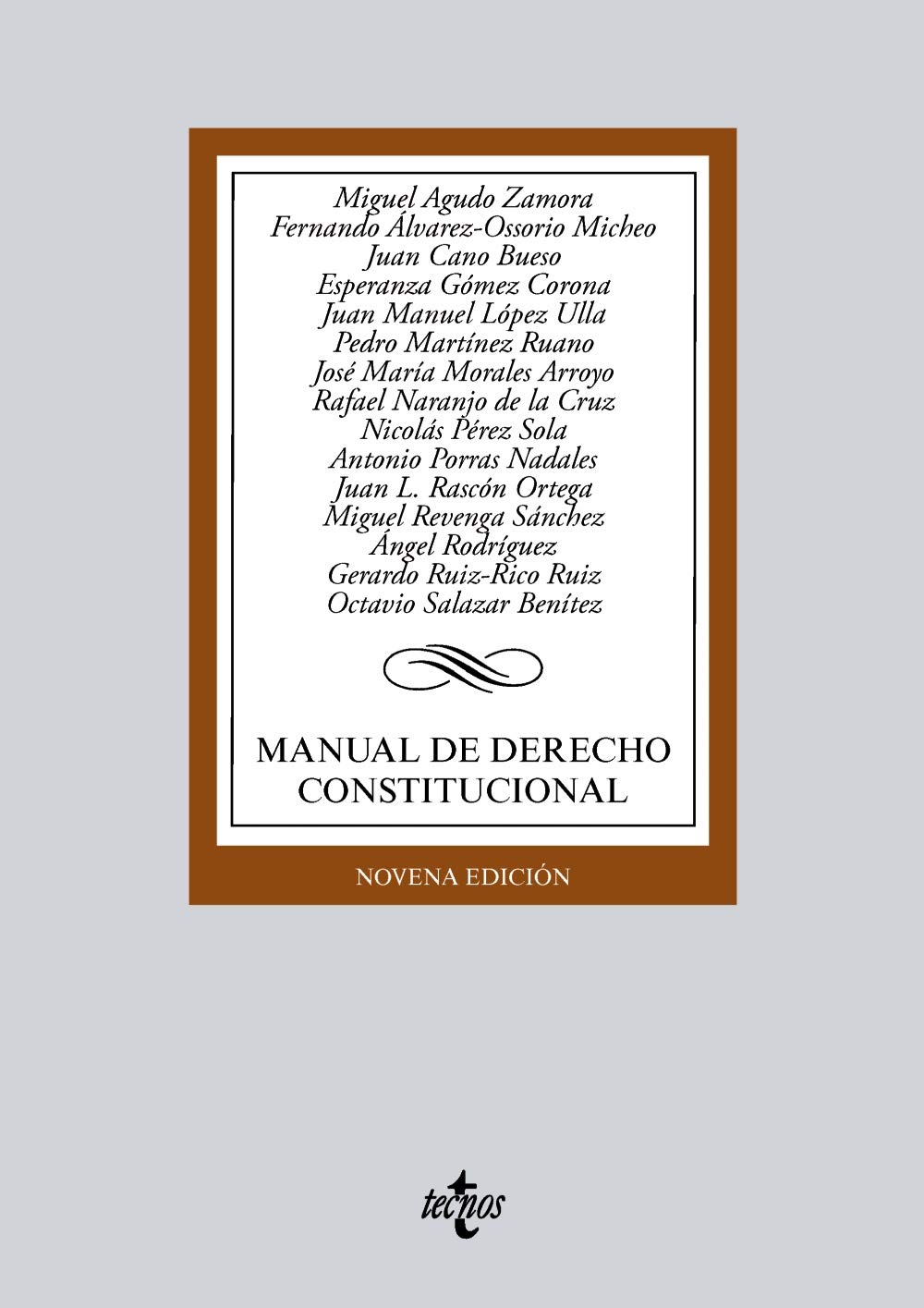 Miguel Agudo Zamora
Fernando Álvarez-Ossorio Micheo
Juan Cano Bueso
Esperanza Gómez Corona
Juan Manuel López Ulla
Pedro Martínez Ruano
José María Morales Arroyo
Rafael Naranjo de la Cruz
Nicolás Pérez Sola
Antonio Porras Nadales
Juan L. Rascón Ortega
Miguel Revenga Sánchez
Ángel Rodríguez
Gerardo Ruiz-Rico Ruiz
Octavio Salazar Benítez

MANUAL DE DERECHO CONSTITUCIONAL

NOVENA EDICIÓN

tecnos